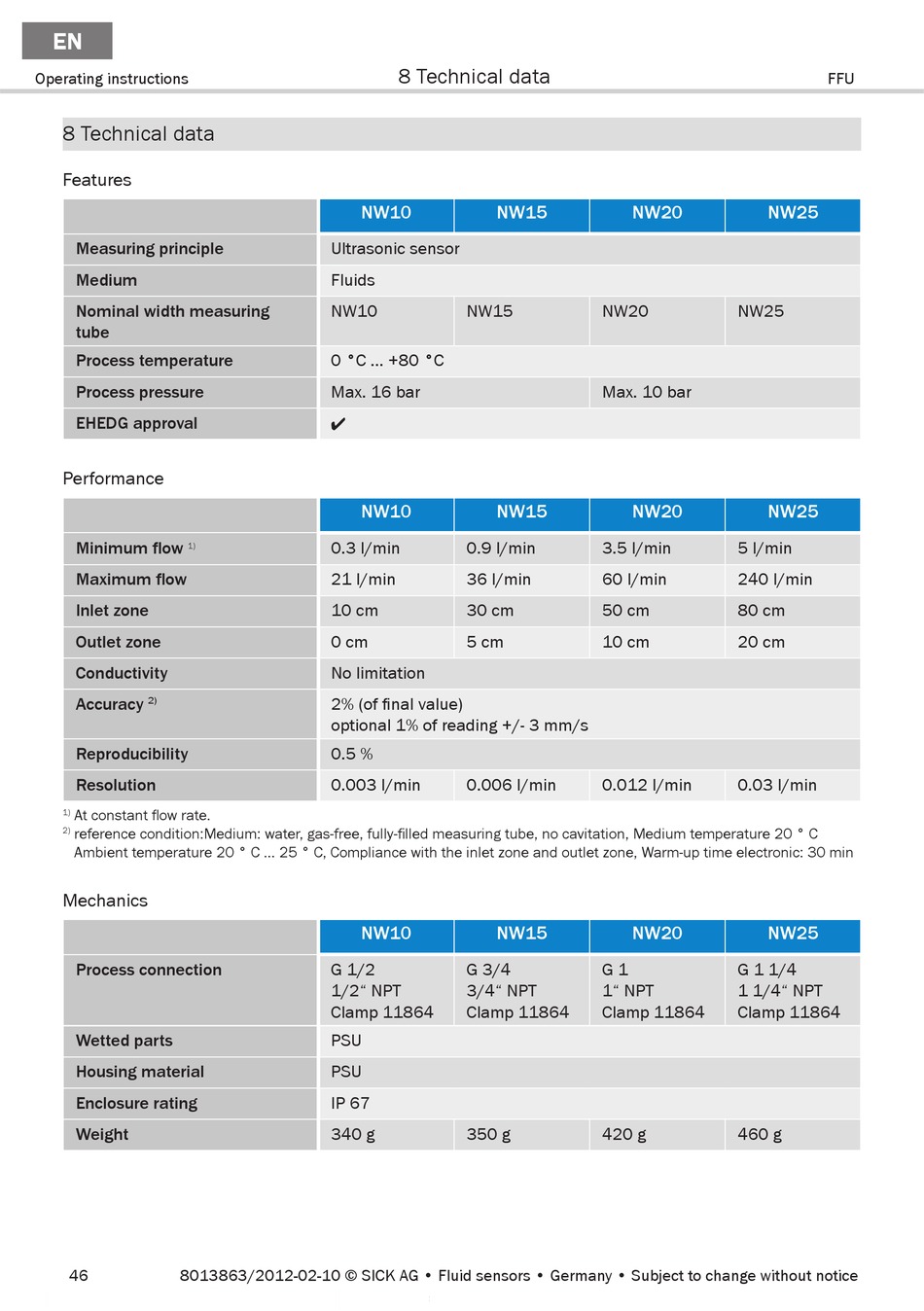 EN

Operating instructions

8 Technical data

FFU

8 Technical data

Features

| | NW10 | NW15 | NW20 | NW25 |
|---|---|---|---|---|
| Measuring principle | Ultrasonic sensor | | | |
| Medium | Fluids | | | |
| Nominal width measuring tube | NW10 | NW15 | NW20 | NW25 |
| Process temperature | 0 °C ... +80 °C | | | |
| Process pressure | Max. 16 bar | | Max. 10 bar | |
| EHEDG approval | ✔ | | | |

Performance

| | NW10 | NW15 | NW20 | NW25 |
|---|---|---|---|---|
| Minimum flow $^{1)}$ | 0.3 l/min | 0.9 l/min | 3.5 l/min | 5 l/min |
| Maximum flow | 21 l/min | 36 l/min | 60 l/min | 240 l/min |
| Inlet zone | 10 cm | 30 cm | 50 cm | 80 cm |
| Outlet zone | 0 cm | 5 cm | 10 cm | 20 cm |
| Conductivity | No limitation | | | |
| Accuracy $^{2)}$ | 2% (of final value) optional 1% of reading +/- 3 mm/s | | | |
| Reproducibility | 0.5 % | | | |
| Resolution | 0.003 l/min | 0.006 l/min | 0.012 l/min | 0.03 l/min |

$^{1)}$ At constant flow rate.
$^{2)}$ reference condition:Medium: water, gas-free, fully-filled measuring tube, no cavitation, Medium temperature 20 ° C Ambient temperature 20 ° C ... 25 ° C, Compliance with the inlet zone and outlet zone, Warm-up time electronic: 30 min

Mechanics

| | NW10 | NW15 | NW20 | NW25 |
|---|---|---|---|---|
| Process connection | G 1/2 1/2“ NPT Clamp 11864 | G 3/4 3/4“ NPT Clamp 11864 | G 1 1“ NPT Clamp 11864 | G 1 1/4 1 1/4“ NPT Clamp 11864 |
| Wetted parts | PSU | | | |
| Housing material | PSU | | | |
| Enclosure rating | IP 67 | | | |
| Weight | 340 g | 350 g | 420 g | 460 g |

46

8013863/2012-02-10 © SICK AG • Fluid sensors • Germany • Subject to change without notice